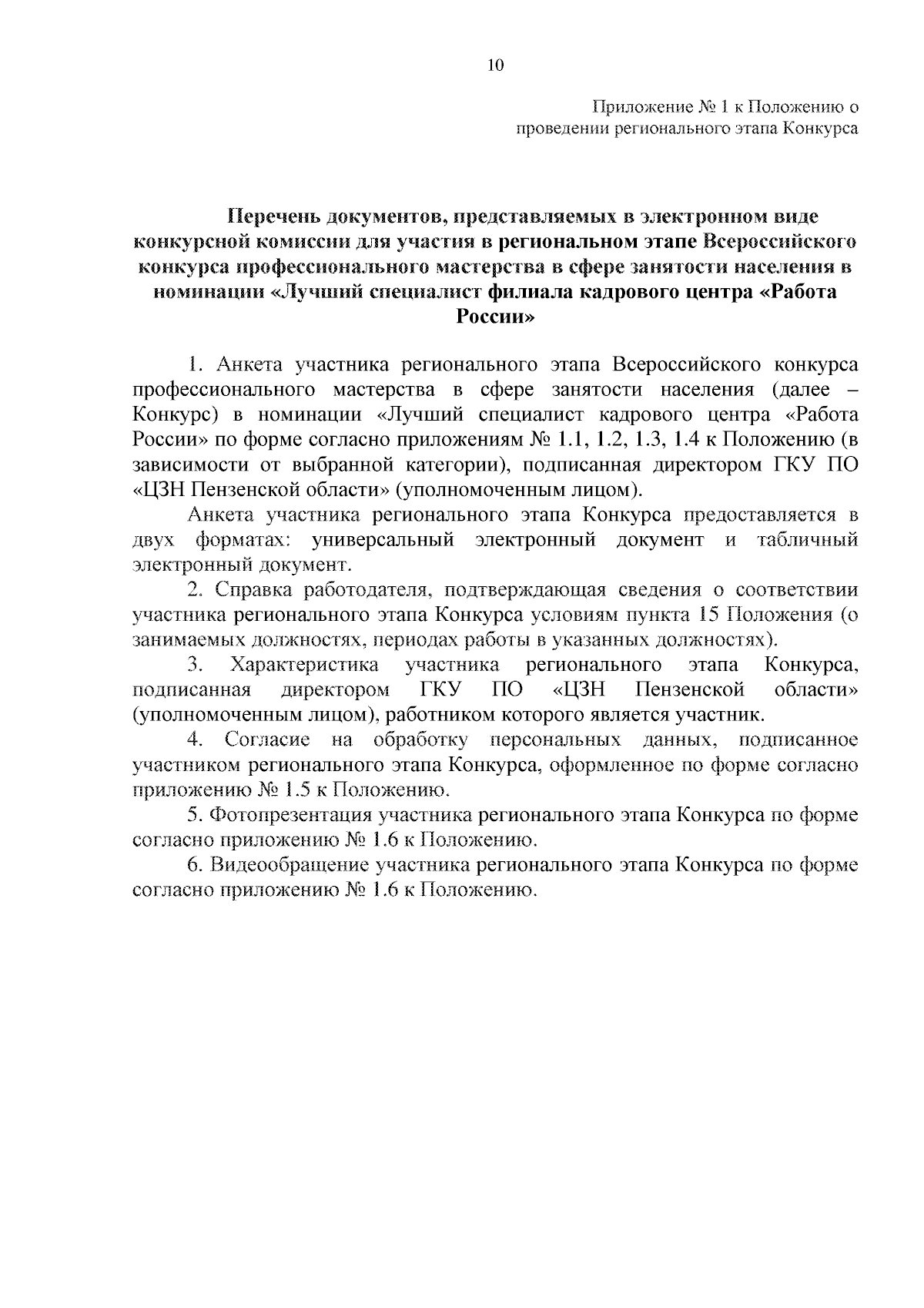 10

Приложение № 1 к Положению о проведении регионального этапа Конкурса

Перечень документов, представляемых в электронном виде конкурсной комиссии для участия в региональном этапе Всероссийского конкурса профессионального мастерства в сфере занятости населения в номинации «Лучший специалист филиала кадрового центра «Работа России»

1. Анкета участника регионального этапа Всероссийского конкурса профессионального мастерства в сфере занятости населения (далее – Конкурс) в номинации «Лучший специалист кадрового центра «Работа России» по форме согласно приложениям № 1.1, 1.2, 1.3, 1.4 к Положению (в зависимости от выбранной категории), подписанная директором ГКУ ПО «ЦЗН Пензенской области» (уполномоченным лицом).

Анкета участника регионального этапа Конкурса предоставляется в двух форматах: универсальный электронный документ и табличный электронный документ.

2. Справка работодателя, подтверждающая сведения о соответствии участника регионального этапа Конкурса условиям пункта 15 Положения (о занимаемых должностях, периодах работы в указанных должностях).

3. Характеристика участника регионального этапа Конкурса, подписанная директором ГКУ ПО «ЦЗН Пензенской области» (уполномоченным лицом), работником которого является участник.

4. Согласие на обработку персональных данных, подписанное участником регионального этапа Конкурса, оформленное по форме согласно приложению № 1.5 к Положению.

5. Фотопрезентация участника регионального этапа Конкурса по форме согласно приложению № 1.6 к Положению.

6. Видеообращение участника регионального этапа Конкурса по форме согласно приложению № 1.6 к Положению.